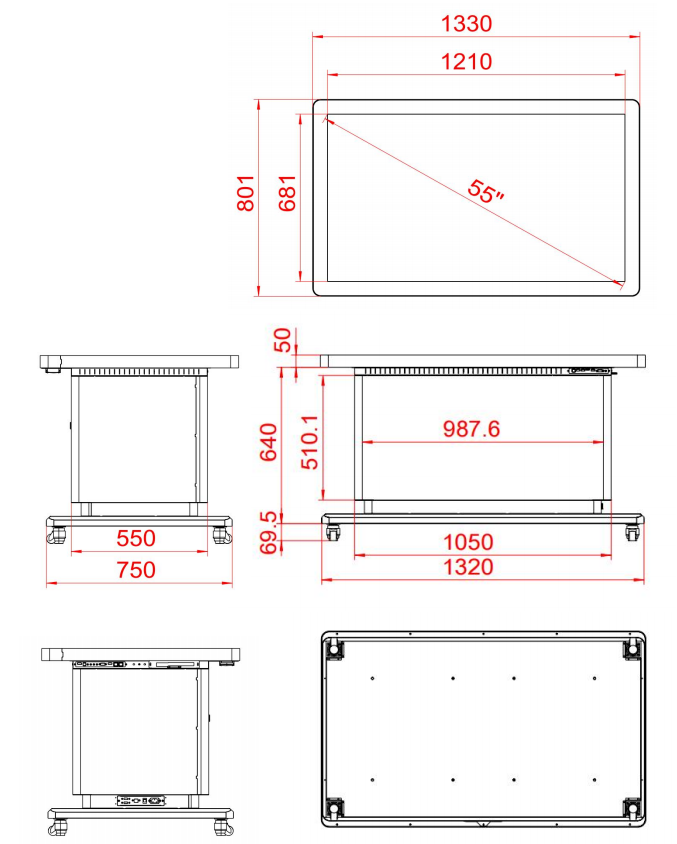 1330
1210
801
681
55"

50
640
510.1
987.6
69.5
550
750
1050
1320